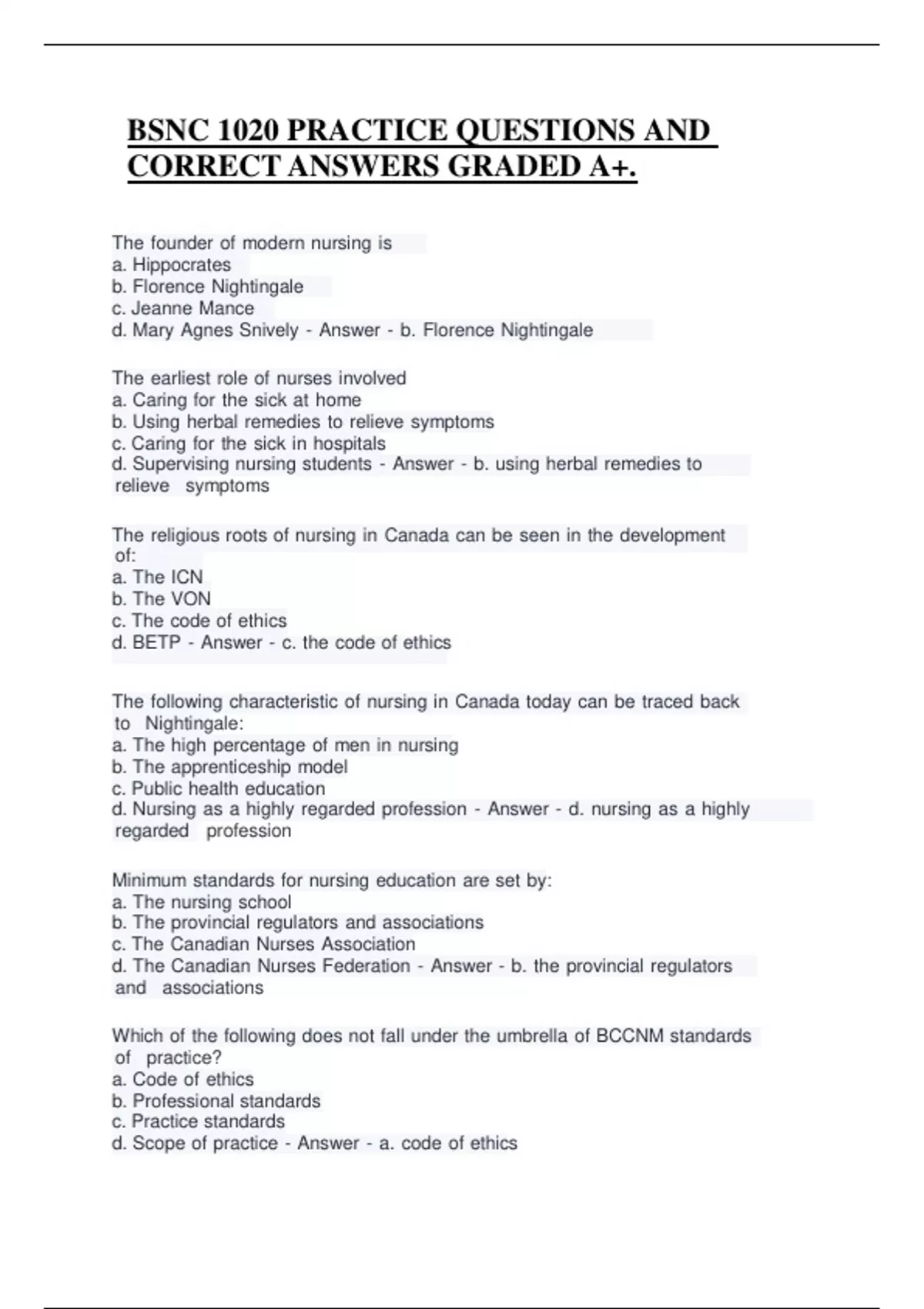 BSNC 1020 PRACTICE QUESTIONS AND CORRECT ANSWERS GRADED A+.

The founder of modern nursing is
a. Hippocrates
b. Florence Nightingale
c. Jeanne Mance
d. Mary Agnes Snively - Answer - b. Florence Nightingale

The earliest role of nurses involved
a. Caring for the sick at home
b. Using herbal remedies to relieve symptoms
c. Caring for the sick in hospitals
d. Supervising nursing students - Answer - b. using herbal remedies to relieve symptoms

The religious roots of nursing in Canada can be seen in the development of:
a. The ICN
b. The VON
c. The code of ethics
d. BETP - Answer - c. the code of ethics

The following characteristic of nursing in Canada today can be traced back to Nightingale:
a. The high percentage of men in nursing
b. The apprenticeship model
c. Public health education
d. Nursing as a highly regarded profession - Answer - d. nursing as a highly regarded profession

Minimum standards for nursing education are set by:
a. The nursing school
b. The provincial regulators and associations
c. The Canadian Nurses Association
d. The Canadian Nurses Federation - Answer - b. the provincial regulators and associations

Which of the following does not fall under the umbrella of BCCNM standards of practice?
a. Code of ethics
b. Professional standards
c. Practice standards
d. Scope of practice - Answer - a. code of ethics